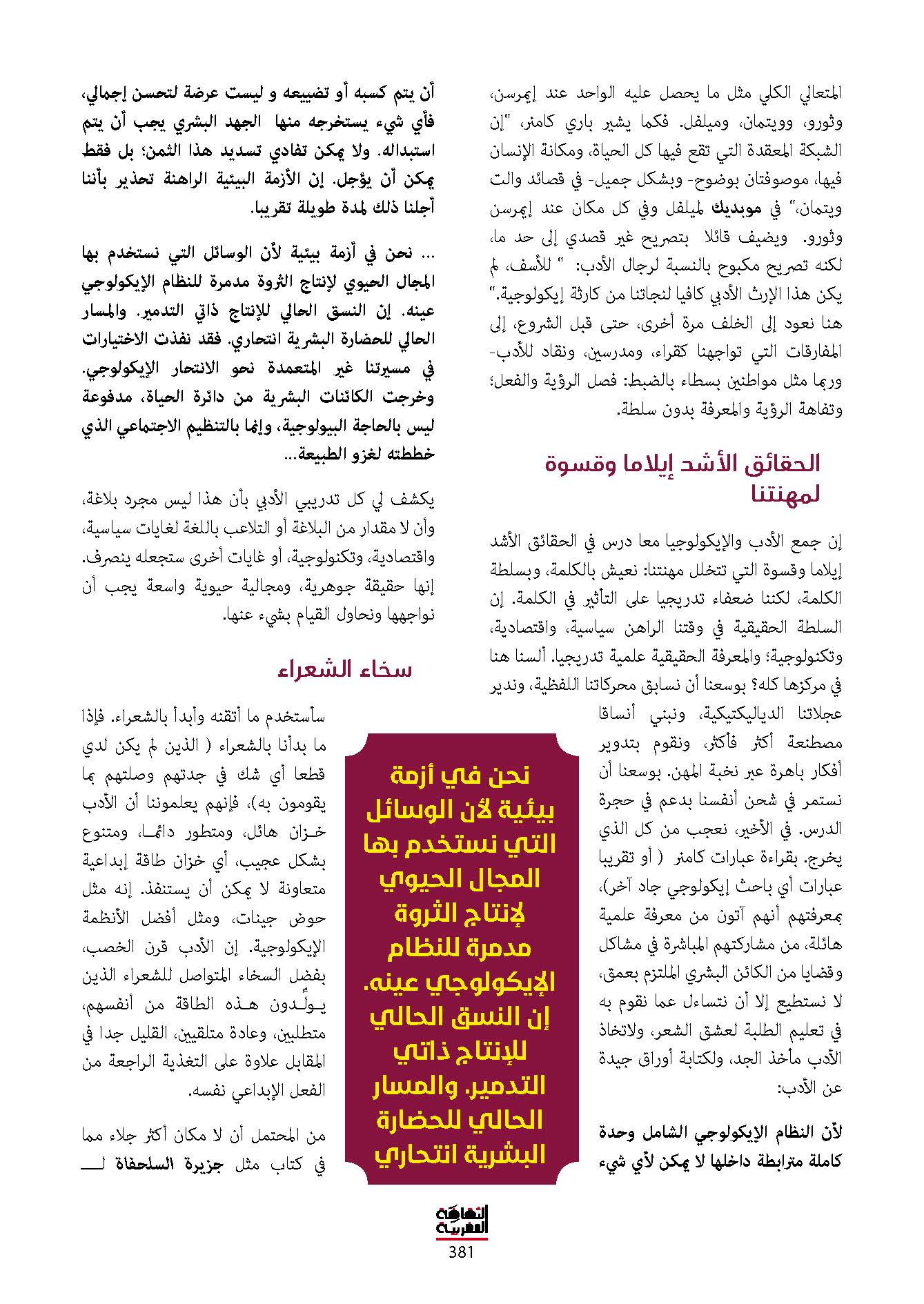 المتعالي الكلي مثل ما يحصل عليه الواحد عند إيمرسن، وثورو، وويتمان، وميلفل. فكما يشير باري كامنر، "إن الشبكة المعقدة التي تقع فيها كل الحياة، ومكانة الإنسان فيها، موصوفتان بوضوح- وبشكل جميل- في قصائد والت ويتمان،" في موبديك لميلفل وفي كل مكان عند إيمرسن وثورو. ويضيف قائلا بتصريح غير قصدي إلى حد ما، لكنه تصريح مكبوح بالنسبة لرجال الأدب: " للأسف، لم يكن هذا الإرث الأدبي كافيا لنجاتنا من كارثة إيكولوجية." هنا نعود إلى الخلف مرة أخرى، حتى قبل الشروع، إلى المفارقات التي تواجهنا كقراء، ومدرسين، ونقاد للأدب- وربما مثل مواطنين بسطاء بالضبط: فصل الرؤية والفعل؛ وتفاهة الرؤية والمعرفة بدون سلطة.

الحقائق الأشد إيلاما وقسوة لمهنتنا

إن جمع الأدب والإيكولوجيا معا درس في الحقائق الأشد إيلاما وقسوة التي تتخلل مهنتنا: نعيش بالكلمة، وبسلطة الكلمة، لكننا ضعفاء تدريجيا على التأثير في الكلمة. إن السلطة الحقيقية في وقتنا الراهن سياسية، واقتصادية، وتكنولوجية؛ والمعرفة الحقيقية علمية تدريجيا. ألسنا هنا في مركزها كله؟ بوسعنا أن نسابق محركاتنا اللفظية، وندير عجلاتنا الدياليكتيكية، ونبني أنساقا مصطنعة أكثر فأكثر، ونقوم بتدوير أفكار باهرة عبر نخبة المهن. بوسعنا أن نستمر في شحن أنفسنا بدعم في حجرة الدرس. في الأخير، نعجب من كل الذي يخرج. بقراءة عبارات كامنر ( أو تقريبا عبارات أي باحث إيكولوجي جاد آخر)، بمعرفتهم أنهم آتون من معرفة علمية هائلة، من مشاركتهم المباشرة في مشاكل وقضايا من الكائن البشري الملتزم بعمق، لا نستطيع إلا أن نتساءل عما نقوم به في تعليم الطلبة لعشق الشعر، ولاتخاذ الأدب مأخذ الجد، ولكتابة أوراق جيدة عن الأدب:

لأن النظام الإيكولوجي الشامل وحدة كاملة مترابطة داخلها لا يمكن لأي شيء أن يتم كسبه أو تضييعه و ليست عرضة لتحسن إجمالي، فأي شيء يستخرجه منها الجهد البشري يجب أن يتم استبداله. ولا يمكن تفادي تسديد هذا الثمن؛ بل فقط يمكن أن يؤجل. إن الأزمة البيئية الراهنة تحذير بأننا أجلنا ذلك لمدة طويلة تقريبا.

... نحن في أزمة بيئية لأن الوسائل التي نستخدم بها المجال الحيوي لإنتاج الثروة مدمرة للنظام الإيكولوجي عينه. إن النسق الحالي للإنتاج ذاتي التدمير. والمسار الحالي للحضارة البشرية انتحاري. فقد نفذت الاختيارات في مسيرتنا غير المتعمدة نحو الانتحار الإيكولوجي. وخرجت الكائنات البشرية من دائرة الحياة، مدفوعة ليس بالحاجة البيولوجية، وإنما بالتنظيم الاجتماعي الذي خططته لغزو الطبيعة...

يكشف لي كل تدريبي الأدبي بأن هذا ليس مجرد بلاغة، وأن لا مقدار من البلاغة أو التلاعب باللغة لغايات سياسية، واقتصادية، وتكنولوجية، أو غايات أخرى ستجعله ينصرف. إنها حقيقة جوهرية، ومجالية حيوية واسعة يجب أن نواجهها ونحاول القيام بشيء عنها.

سخاء الشعراء

سأستخدم ما أتقنه وأبدأ بالشعراء. فإذا ما بدأنا بالشعراء ( الذين لم يكن لدي قطعا أي شك في جدتهم وصلتهم بما يقومون به)، فإنهم يعلموننا أن الأدب خزان هائل، ومتطور دائما، ومتنوع بشكل عجيب، أي خزان طاقة إبداعية متعاونة لا يمكن أن يستنفذ. إنه مثل حوض جينات، ومثل أفضل الأنظمة الإيكولوجية. إن الأدب قرن الخصب، بفضل السخاء المتواصل للشعراء الذين يولدون هذه الطاقة من أنفسهم، متطلبين، وعادة متلقيين، القليل جدا في المقابل علاوة على التغذية الراجعة من الفعل الإبداعي نفسه.

من المحتمل أن لا مكان أكثر جلاء مما في كتاب مثل جزيرة السلحفاة لـــ

نحن في أزمة بيئية لأن الوسائل التي نستخدم بها المجال الحيوي لإنتاج الثروة مدمرة للنظام الإيكولوجي عينه. إن النسق الحالي للإنتاج ذاتي التدمير. والمسار الحالي للحضارة البشرية انتحاري

الثقافة المغربية
381